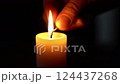 PIXTA

pixta.jp - 124437268